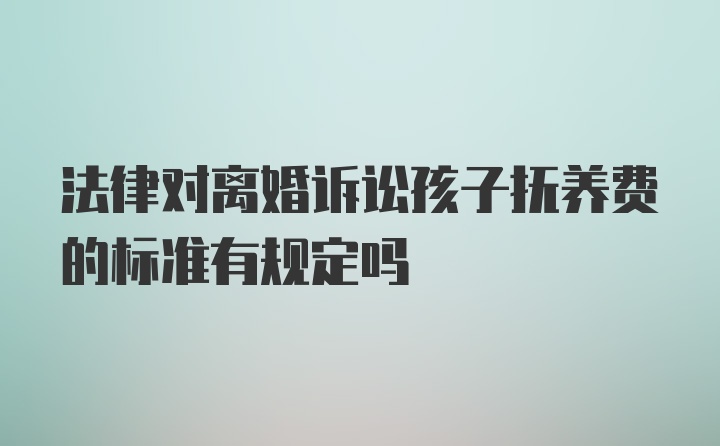 法律对离婚诉讼孩子抚养费的标准有规定吗